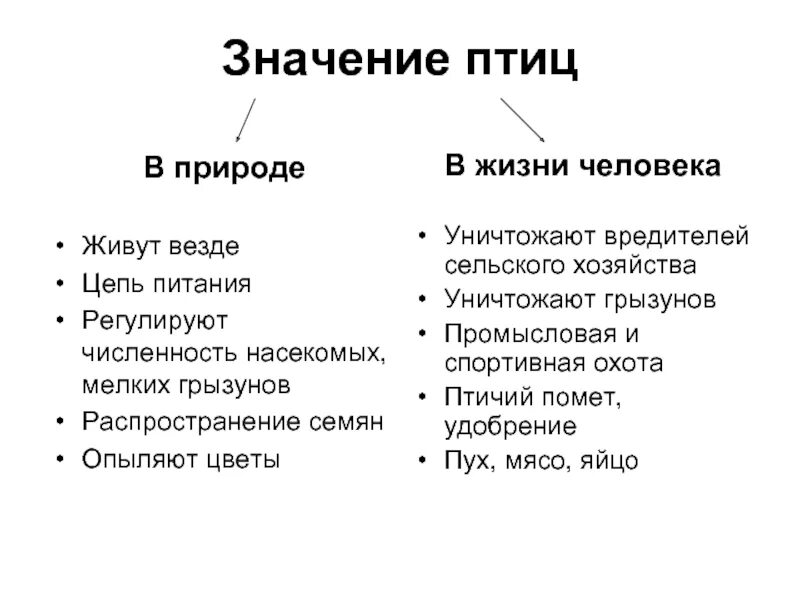 Значение птиц

В природе

• Живут везде
• Цепь питания
• Регулируют численность насекомых, мелких грызунов
• Распространение семян
• Опыляют цветы

В жизни человека

• Уничтожают вредителей сельского хозяйства
• Уничтожают грызунов
• Промысловая и спортивная охота
• Птичий помет, удобрение
• Пух, мясо, яйцо